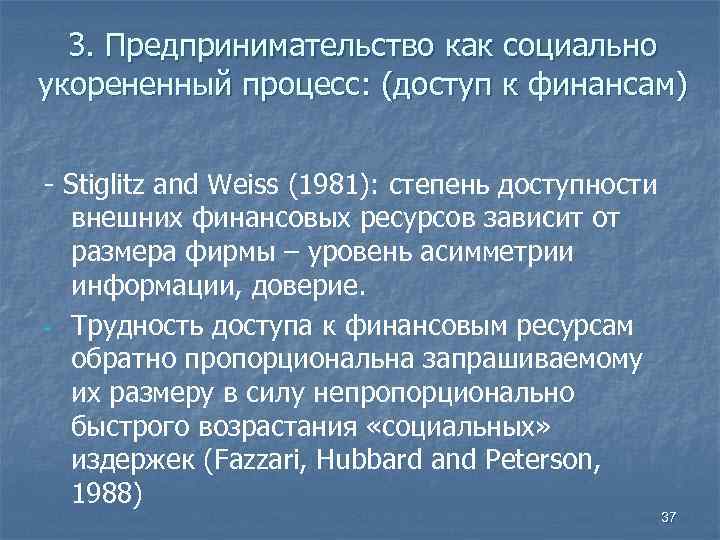 3. Предпринимательство как социально укорененный процесс: (доступ к финансам)

- Stiglitz and Weiss (1981): степень доступности внешних финансовых ресурсов зависит от размера фирмы – уровень асимметрии информации, доверие.

Трудность доступа к финансовым ресурсам обратно пропорциональна запрашиваемому их размеру в силу непропорционально быстрого возрастания «социальных» издержек (Fazzari, Hubbard and Peterson, 1988)

37